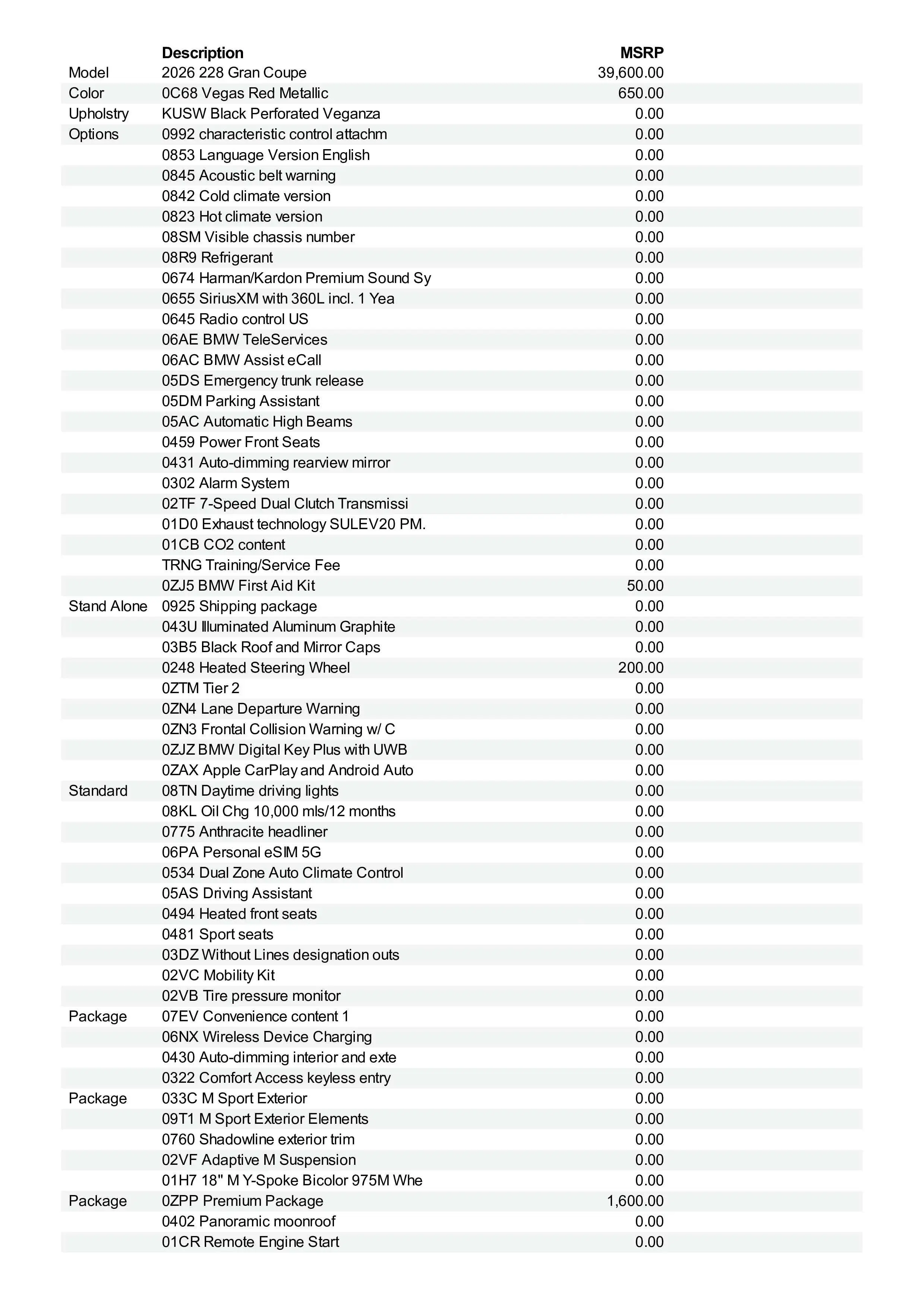 |  | Description | MSRP |
|---|---|---|
| Model | 2026 228 Gran Coupe | 39,600.00 |
| Color | 0C68 Vegas Red Metallic | 650.00 |
| Upholstry | KUSW Black Perforated Veganza | 0.00 |
| Options | 0992 characteristic control attachm | 0.00 |
|  | 0853 Language Version English | 0.00 |
|  | 0845 Acoustic belt warning | 0.00 |
|  | 0842 Cold climate version | 0.00 |
|  | 0823 Hot climate version | 0.00 |
|  | 08SM Visible chassis number | 0.00 |
|  | 08R9 Refrigerant | 0.00 |
|  | 0674 Harman/Kardon Premium Sound Sy | 0.00 |
|  | 0655 SiriusXM with 360L incl. 1 Yea | 0.00 |
|  | 0645 Radio control US | 0.00 |
|  | 06AE BMW TeleServices | 0.00 |
|  | 06AC BMW Assist eCall | 0.00 |
|  | 05DS Emergency trunk release | 0.00 |
|  | 05DM Parking Assistant | 0.00 |
|  | 05AC Automatic High Beams | 0.00 |
|  | 0459 Power Front Seats | 0.00 |
|  | 0431 Auto-dimming rearview mirror | 0.00 |
|  | 0302 Alarm System | 0.00 |
|  | 02TF 7-Speed Dual Clutch Transmissi | 0.00 |
|  | 01D0 Exhaust technology SULEV20 PM. | 0.00 |
|  | 01CB CO2 content | 0.00 |
|  | TRNG Training/Service Fee | 0.00 |
|  | 0ZJ5 BMW First Aid Kit | 50.00 |
| Stand Alone | 0925 Shipping package | 0.00 |
|  | 043U Illuminated Aluminum Graphite | 0.00 |
|  | 03B5 Black Roof and Mirror Caps | 0.00 |
|  | 0248 Heated Steering Wheel | 200.00 |
|  | 0ZTM Tier 2 | 0.00 |
|  | 0ZN4 Lane Departure Warning | 0.00 |
|  | 0ZN3 Frontal Collision Warning w/ C | 0.00 |
|  | 0ZJZ BMW Digital Key Plus with UWB | 0.00 |
|  | 0ZAX Apple CarPlay and Android Auto | 0.00 |
| Standard | 08TN Daytime driving lights | 0.00 |
|  | 08KL Oil Chg 10,000 mls/12 months | 0.00 |
|  | 0775 Anthracite headliner | 0.00 |
|  | 06PA Personal eSIM 5G | 0.00 |
|  | 0534 Dual Zone Auto Climate Control | 0.00 |
|  | 05AS Driving Assistant | 0.00 |
|  | 0494 Heated front seats | 0.00 |
|  | 0481 Sport seats | 0.00 |
|  | 03DZ Without Lines designation outs | 0.00 |
|  | 02VC Mobility Kit | 0.00 |
|  | 02VB Tire pressure monitor | 0.00 |
| Package | 07EV Convenience content 1 | 0.00 |
|  | 06NX Wireless Device Charging | 0.00 |
|  | 0430 Auto-dimming interior and exte | 0.00 |
|  | 0322 Comfort Access keyless entry | 0.00 |
| Package | 033C M Sport Exterior | 0.00 |
|  | 09T1 M Sport Exterior Elements | 0.00 |
|  | 0760 Shadowline exterior trim | 0.00 |
|  | 02VF Adaptive M Suspension | 0.00 |
|  | 01H7 18" M Y-Spoke Bicolor 975M Whe | 0.00 |
| Package | 0ZPP Premium Package | 1,600.00 |
|  | 0402 Panoramic moonroof | 0.00 |
|  | 01CR Remote Engine Start | 0.00 |